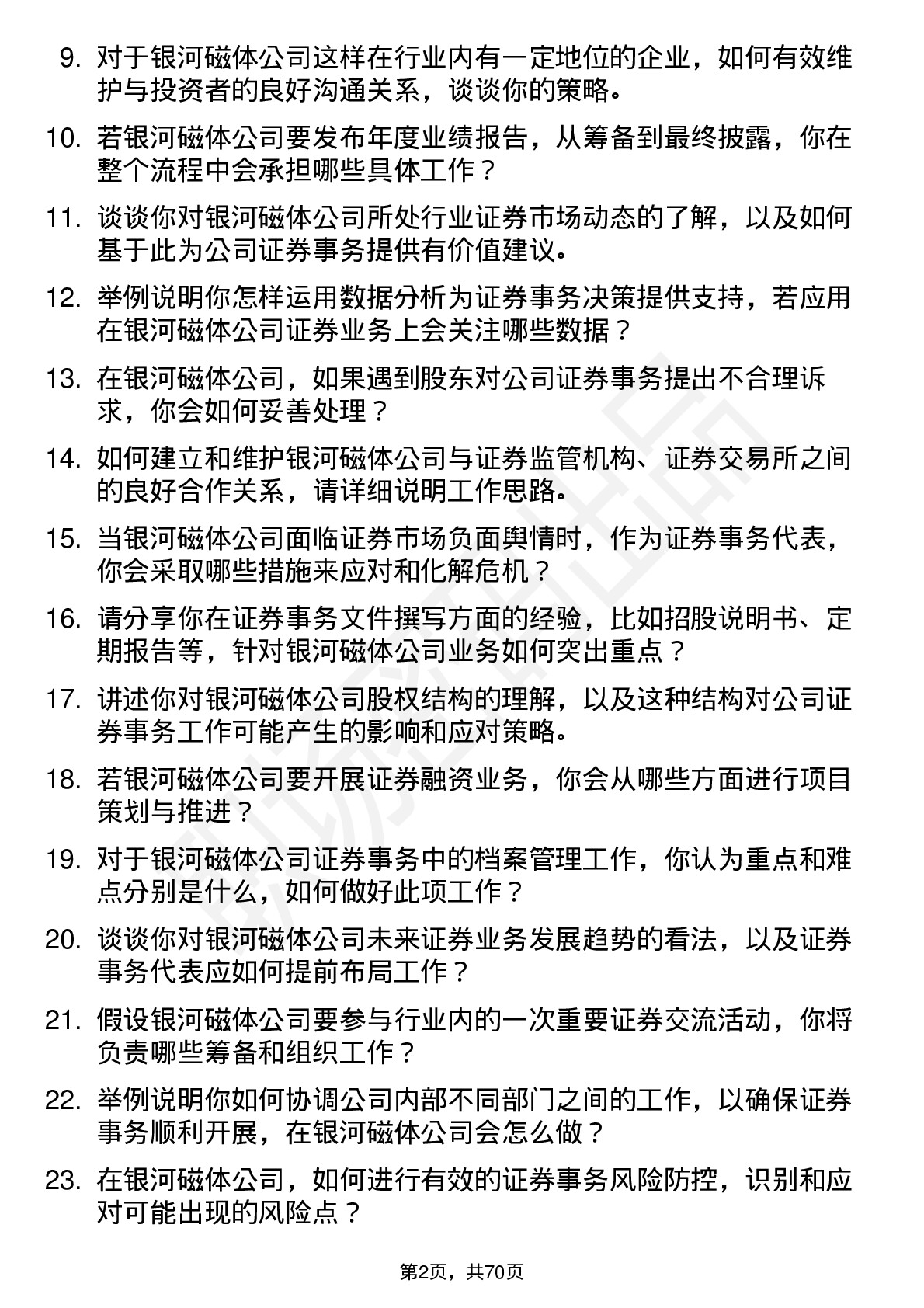 9. 对于银河磁体公司这样在行业内有一定地位的企业，如何有效维护与投资者的良好沟通关系，谈谈你的策略。

10. 若银河磁体公司要发布年度业绩报告，从筹备到最终披露，你在整个流程中会承担哪些具体工作？

11. 谈谈你对银河磁体公司所处行业证券市场动态的了解，以及如何基于此为公司证券事务提供有价值建议。

12. 举例说明你怎样运用数据分析为证券事务决策提供支持，若应用在银河磁体公司证券业务上会关注哪些数据？

13. 在银河磁体公司，如果遇到股东对公司证券事务提出不合理诉求，你会如何妥善处理？

14. 如何建立和维护银河磁体公司与证券监管机构、证券交易所之间的良好合作关系，请详细说明工作思路。

15. 当银河磁体公司面临证券市场负面舆情时，作为证券事务代表，你会采取哪些措施来应对和化解危机？

16. 请分享你在证券事务文件撰写方面的经验，比如招股说明书、定期报告等，针对银河磁体公司业务如何突出重点？

17. 讲述你对银河磁体公司股权结构的理解，以及这种结构对公司证券事务工作可能产生的影响和应对策略。

18. 若银河磁体公司要开展证券融资业务，你会从哪些方面进行项目策划与推进？

19. 对于银河磁体公司证券事务中的档案管理工作，你认为重点和难点分别是什么，如何做好此项工作？

20. 谈谈你对银河磁体公司未来证券业务发展趋势的看法，以及证券事务代表应如何提前布局工作？

21. 假设银河磁体公司要参与行业内的一次重要证券交流活动，你将负责哪些筹备和组织工作？

22. 举例说明你如何协调公司内部不同部门之间的工作，以确保证券事务顺利开展，在银河磁体公司会怎么做？

23. 在银河磁体公司，如何进行有效的证券事务风险防控，识别和应对可能出现的风险点？

第2页，共70页